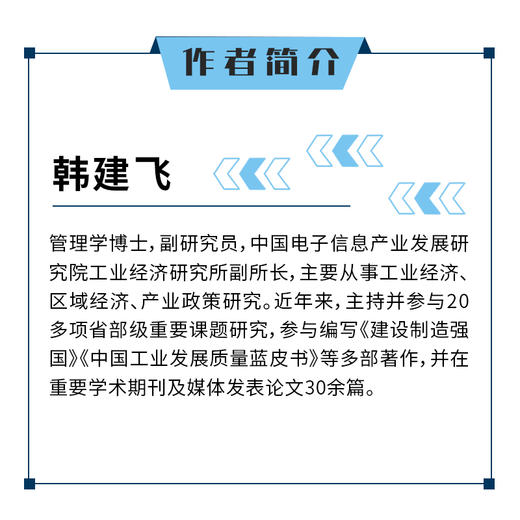 作者简介

韩建飞

管理学博士，副研究员，中国电子信息产业发展研究院工业经济研究所副所长，主要从事工业经济、区域经济、产业政策研究。近年来，主持并参与20多项省部级重要课题研究，参与编写《建设制造强国》《中国工业发展质量蓝皮书》等多部著作，并在重要学术期刊及媒体发表论文30余篇。